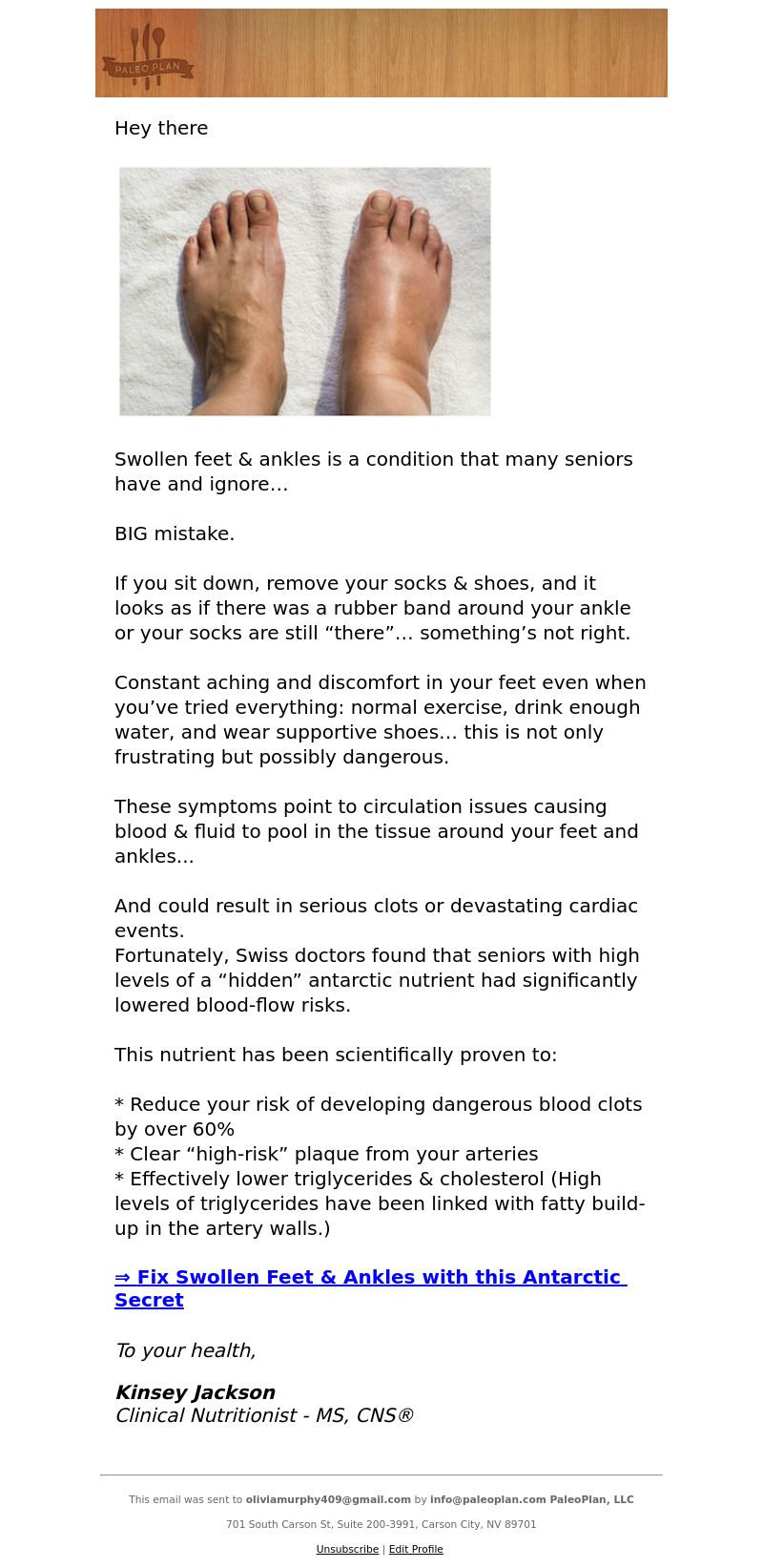 PALEO PLAN

Hey there

Swollen feet & ankles is a condition that many seniors have and ignore…

BIG mistake.

If you sit down, remove your socks & shoes, and it looks as if there was a rubber band around your ankle or your socks are still “there”… something’s not right.

Constant aching and discomfort in your feet even when you’ve tried everything: normal exercise, drink enough water, and wear supportive shoes… this is not only frustrating but possibly dangerous.

These symptoms point to circulation issues causing blood & fluid to pool in the tissue around your feet and ankles…

And could result in serious clots or devastating cardiac events.
Fortunately, Swiss doctors found that seniors with high levels of a “hidden” antarctic nutrient had significantly lowered blood-flow risks.

This nutrient has been scientifically proven to:

* Reduce your risk of developing dangerous blood clots by over 60%
* Clear “high-risk” plaque from your arteries
* Effectively lower triglycerides & cholesterol (High levels of triglycerides have been linked with fatty build-up in the artery walls.)

⇒ Fix Swollen Feet & Ankles with this Antarctic Secret

To your health,

Kinsey Jackson
Clinical Nutritionist - MS, CNS®

This email was sent to oliviamurphy409@gmail.com by info@paleoplan.com PaleoPlan, LLC

701 South Carson St, Suite 200-3991, Carson City, NV 89701

Unsubscribe | Edit Profile